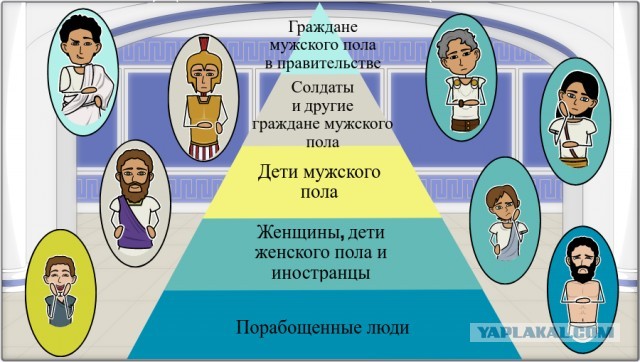 Граждане мужского пола в правительстве

Солдаты и другие граждане мужского пола

Дети мужского пола

Женщины, дети женского пола и иностранцы

Порабощенные люди

YAPLAKAL.COM